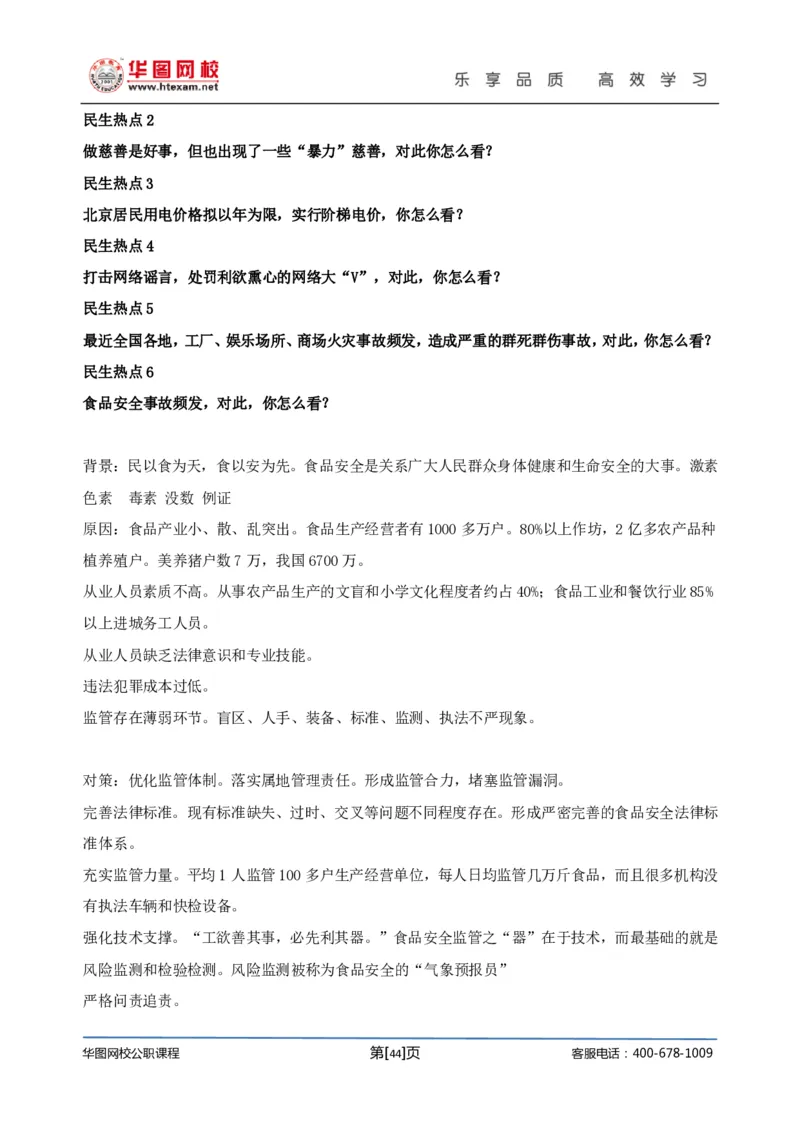 华图网校
www.htexam.net
乐享品质 高效学习

民生热点 2
做慈善是好事，但也出现了一些“暴力”慈善，对此你怎么看?
民生热点 3
北京居民用电价格拟以年为限，实行阶梯电价，你怎么看?
民生热点 4
打击网络谣言，处罚利欲熏心的网络大“V”，对此，你怎么看?
民生热点 5
最近全国各地，工厂、娱乐场所、商场火灾事故频发，造成严重的群死群伤事故，对此，你怎么看?
民生热点 6
食品安全事故频发，对此，你怎么看?

背景：民以食为天，食以安为先。食品安全是关系广大人民群众身体健康和生命安全的大事。激素 色素 毒素 没数 例证
原因：食品产业小、散、乱突出。食品生产经营者有 1000 多万户。80%以上作坊，2 亿多农产品种植养殖户。美养猪户数 7 万，我国 6700 万。
从业人员素质不高。从事农产品生产的文盲和小学文化程度者约占 40%；食品工业和餐饮行业 85%以上进城务工人员。
从业人员缺乏法律意识和专业技能。
违法犯罪成本过低。
监管存在薄弱环节。盲区、人手、装备、标准、监测、执法不严现象。

对策：优化监管体制。落实属地管理责任。形成监管合力，堵塞监管漏洞。
完善法律标准。现有标准缺失、过时、交叉等问题不同程度存在。形成严密完善的食品安全法律标准体系。
充实监管力量。平均 1 人监管 100 多户生产经营单位，每人日均监管几万斤食品，而且很多机构没有执法车辆和快检设备。
强化技术支撑。“工欲善其事，必先利其器。”食品安全监管之“器”在于技术，而最基础的就是风险监测和检验检测。风险监测被称为食品安全的“气象预报员”
严格问责追责。

华图网校公职课程 第[44]页 客服电话：400-678-1009